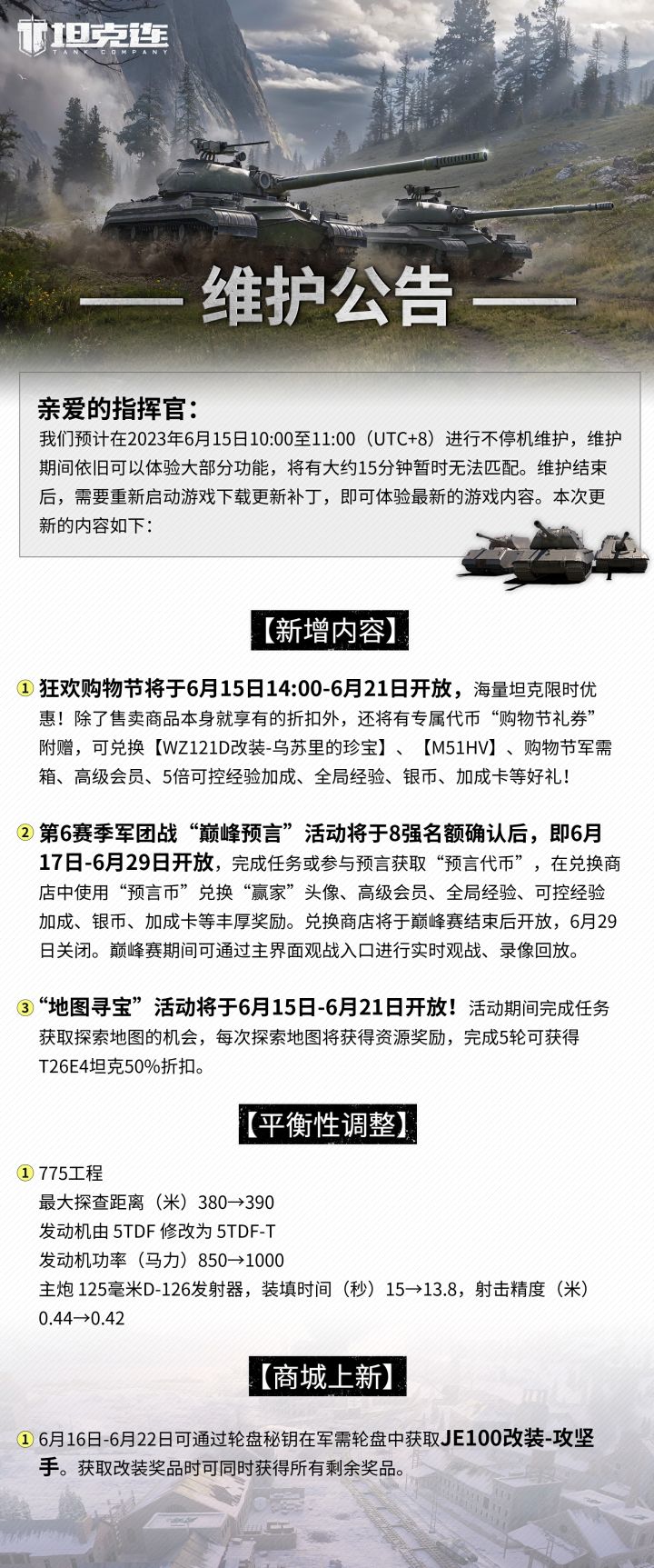 坦克连
TANK COMPANY

维护公告

亲爱的指挥官：
我们预计在2023年6月15日10:00至11:00（UTC+8）进行不停机维护，维护期间依旧可以体验大部分功能，将有大约15分钟暂时无法匹配。维护结束后，需要重新启动游戏下载更新补丁，即可体验最新的游戏内容。本次更新的内容如下：

【新增内容】

① 狂欢购物节将于6月15日14:00-6月21日开放，海量坦克限时优惠！除了售卖商品本身就享有的折扣外，还将有专属代币“购物节礼券”附赠，可兑换【WZ121D改装-乌苏里的珍宝】、【M51HV】、购物节军需箱、高级会员、5倍可控经验加成、全局经验、银币、加成卡等好礼！

② 第6赛季军团战“巅峰预言”活动将于8强名额确认后，即6月17日-6月29日开放，完成任务或参与预言获取“预言代币”，在兑换商店中使用“预言币”兑换“赢家”头像、高级会员、全局经验、可控经验加成、银币、加成卡等丰厚奖励。兑换商店将于巅峰赛结束后开放，6月29日关闭。巅峰赛期间可通过主界面观战入口进行实时观战、录像回放。

③ “地图寻宝”活动将于6月15日-6月21日开放！活动期间完成任务获取探索地图的机会，每次探索地图将获得资源奖励，完成5轮可获得T26E4坦克50%折扣。

【平衡性调整】

① 775工程
最大探查距离（米）380→390
发动机由 5TDF 修改为 5TDF-T
发动机功率（马力）850→1000
主炮 125毫米D-126发射器，装填时间（秒）15→13.8，射击精度（米）0.44→0.42

【商城上新】

① 6月16日-6月22日可通过轮盘秘钥在军需轮盘中获取JE100改装-攻坚手。获取改装奖品时可同时获得所有剩余奖品。